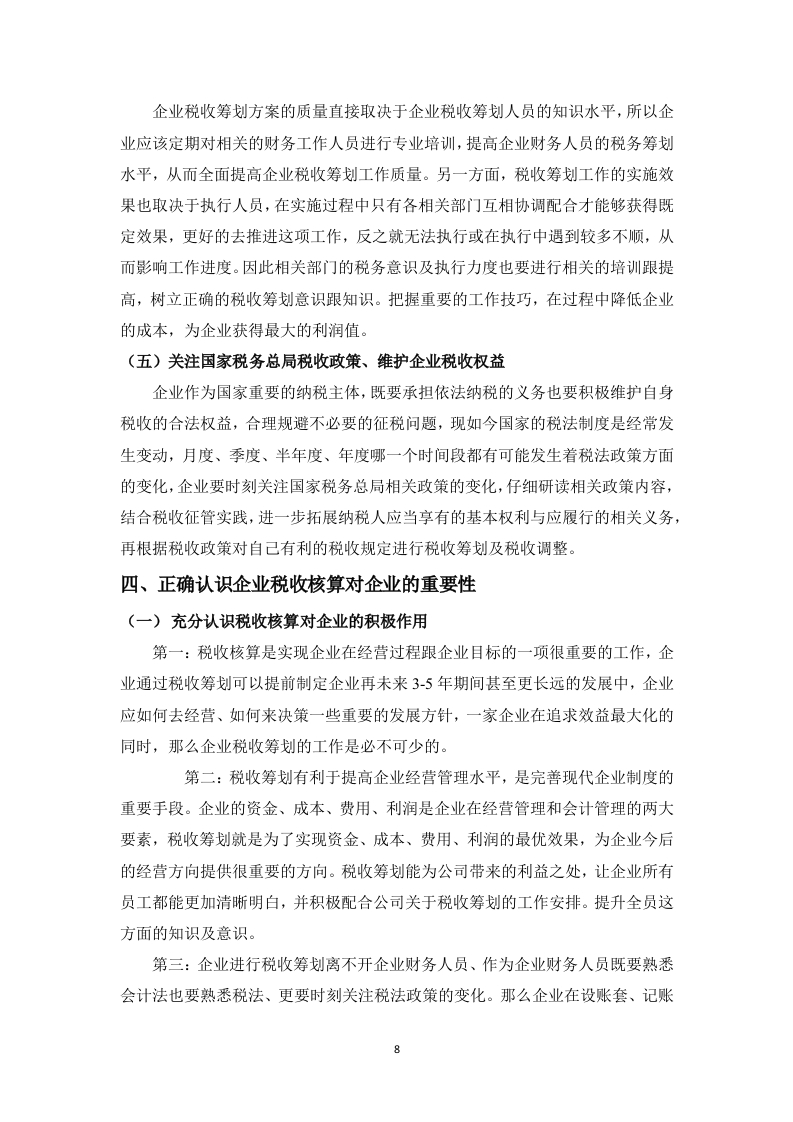 企业税收筹划方案的质量直接取决于企业税收筹划人员的知识水平，所以企业应该定期对相关的财务工作人员进行专业培训，提高企业财务人员的税务筹划水平，从而全面提高企业税收筹划工作质量。另一方面，税收筹划工作的实施效果也取决于执行人员，在实施过程中只有各相关部门互相协调配合才能够获得既定效果，更好的去推进这项工作，反之就无法执行或在执行中遇到较多不顺，从而影响工作进度。因此相关部门的税务意识及执行力度也要进行相关的培训跟提高，树立正确的税收筹划意识跟知识。把握重要的工作技巧，在过程中降低企业的成本，为企业获得最大的利润值。

（五）关注国家税务总局税收政策、维护企业税收权益

企业作为国家重要的纳税主体，既要承担依法纳税的义务也要积极维护自身税收的合法权益，合理规避不必要的征税问题，现如今国家的税法制度是经常发生变动，月度、季度、半年度、年度哪一个时间段都有可能发生着税法政策方面的变化，企业要时刻关注国家税务总局相关政策的变化，仔细研读相关政策内容，结合税收征管实践，进一步拓展纳税人应当享有的基本权利与应履行的相关义务，再根据税收政策对自己有利的税收规定进行税收筹划及税收调整。

四、正确认识企业税收核算对企业的重要性

（一）充分认识税收核算对企业的积极作用

第一：税收核算是实现企业在经营过程跟企业目标的一项很重要的工作，企业通过税收筹划可以提前制定企业再未来 3-5 年期间甚至更长远的发展中，企业应如何去经营、如何来决策一些重要的发展方针，一家企业在追求效益最大化的同时，那么企业税收筹划的工作是必不可少的。

第二：税收筹划有利于提高企业经营管理水平，是完善现代企业制度的重要手段。企业的资金、成本、费用、利润是企业在经营管理和会计管理的两大要素，税收筹划就是为了实现资金、成本、费用、利润的最优效果，为企业今后的经营方向提供很重要的方向。税收筹划能为公司带来的利益之处，让企业所有员工都能更加清晰明白，并积极配合公司关于税收筹划的工作安排。提升全员这方面的知识及意识。

第三：企业进行税收筹划离不开企业财务人员、作为企业财务人员既要熟悉会计法也要熟悉税法、更要时刻关注税法政策的变化。那么企业在设账套、记账

8